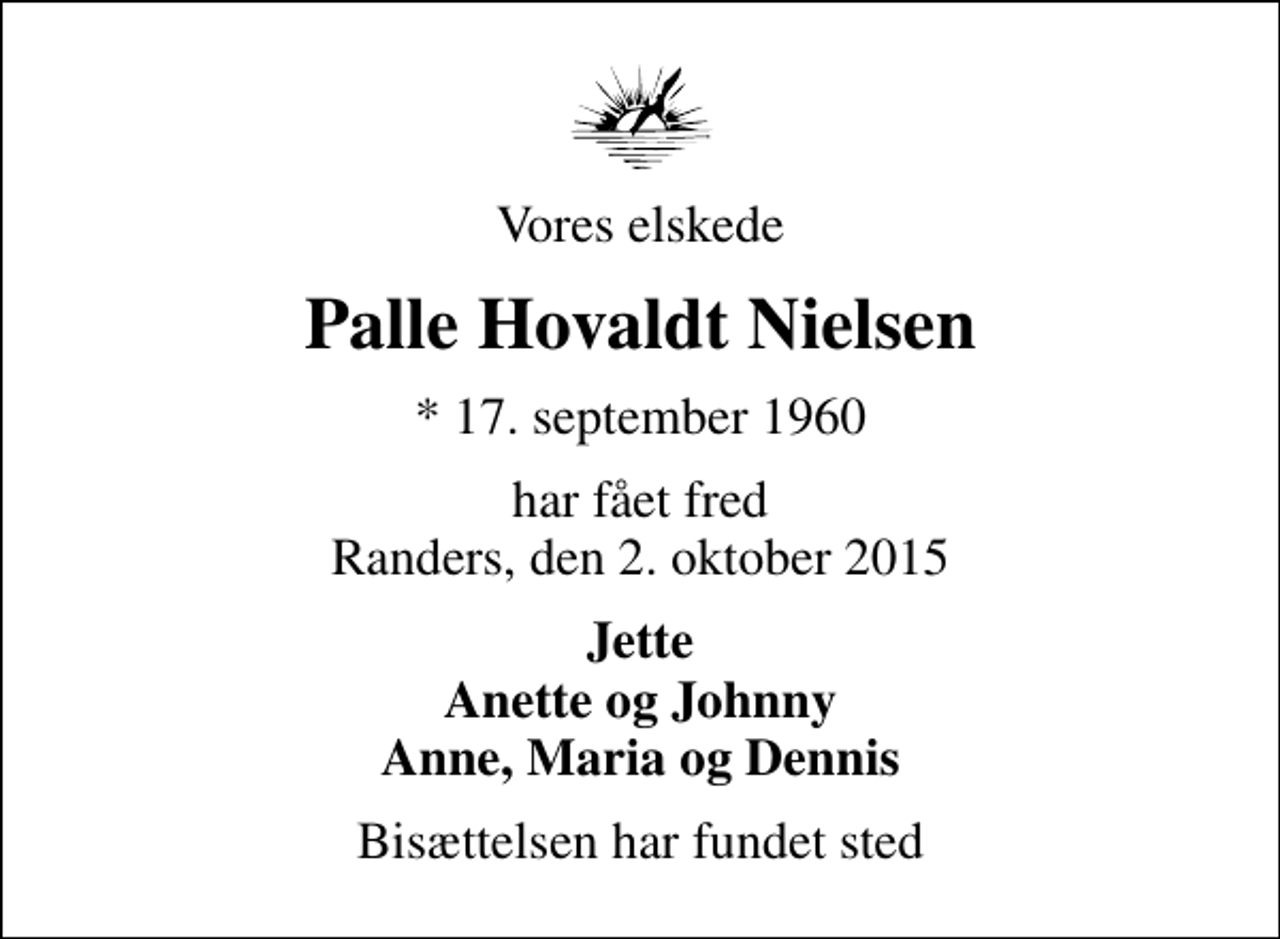 Vores elskede

Palle Hovaldt Nielsen

* 17. september 1960

har fået fred
Randers, den 2. oktober 2015

Jette
Anette og Johnny
Anne, Maria og Dennis

Bisættelsen har fundet sted